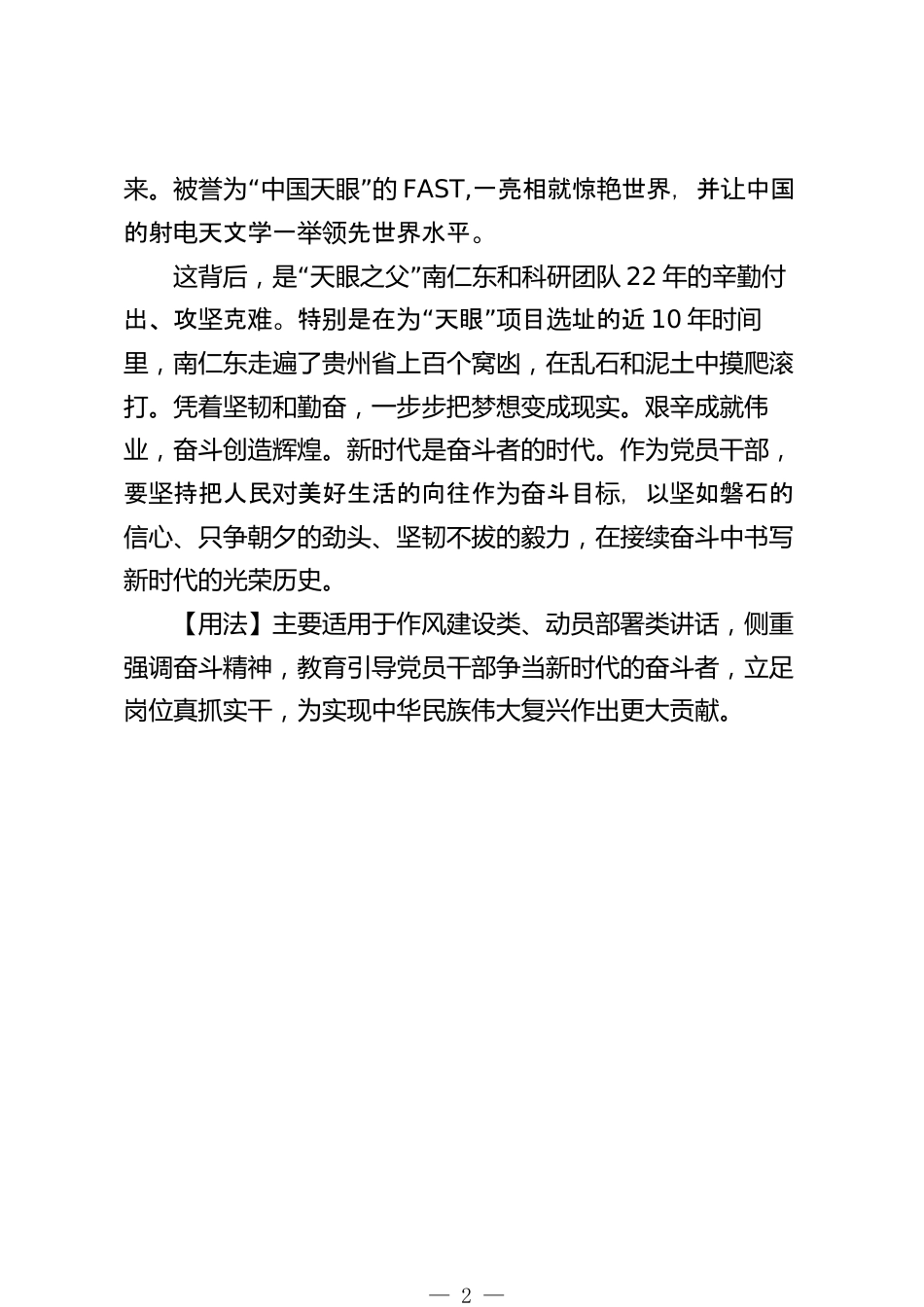 来。被誉为“中国天眼”的 FAST,一亮相就惊艳世界，并让中国的射电天文学一举领先世界水平。

这背后，是“天眼之父”南仁东和科研团队 22 年的辛勤付出、攻坚克难。特别是在为“天眼”项目选址的近 10 年时间里，南仁东走遍了贵州省上百个窝凼，在乱石和泥土中摸爬滚打。凭着坚韧和勤奋，一步步把梦想变成现实。艰辛成就伟业，奋斗创造辉煌。新时代是奋斗者的时代。作为党员干部，要坚持把人民对美好生活的向往作为奋斗目标，以坚如磐石的信心、只争朝夕的劲头、坚韧不拔的毅力，在接续奋斗中书写新时代的光荣历史。

【用法】主要适用于作风建设类、动员部署类讲话，侧重强调奋斗精神，教育引导党员干部争当新时代的奋斗者，立足岗位真抓实干，为实现中华民族伟大复兴作出更大贡献。

— 2 —